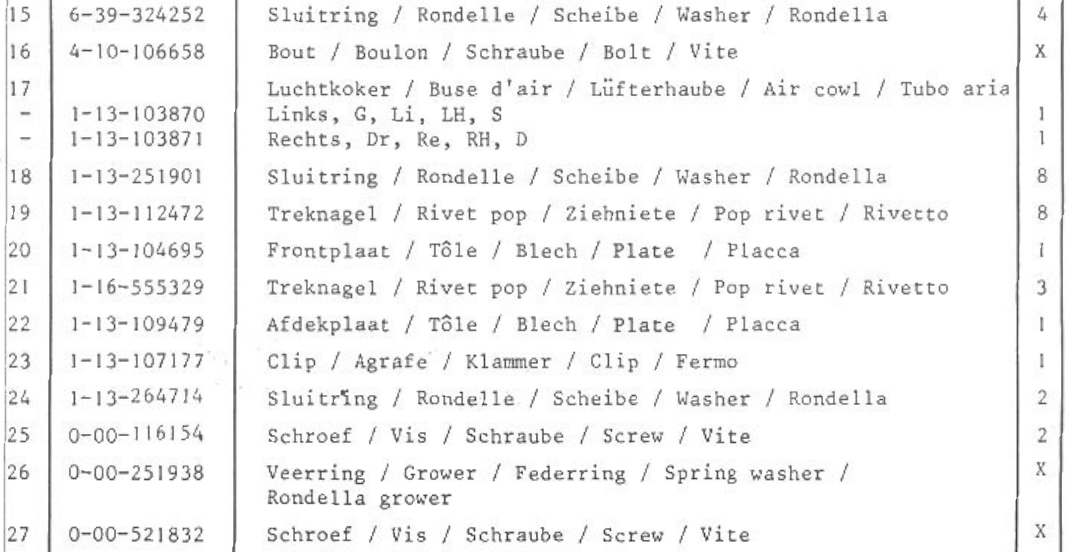 | 15 | 6-39-324252 | Sluitring / Rondelle / Scheibe / Washer / Rondella | 4 |
|---|---|---|---|
| 16 | 4-10-106658 | Bout / Boulon / Schraube / Bolt / Vite | X |
| 17 | | Luchtkoker / Buse d'air / Lüfterhaube / Air cowl / Tubo aria | |
| - | 1-13-103870 | Links, G, Li, LH, S | 1 |
| - | 1-13-103871 | Rechts, Dr, Re, RH, D | 1 |
| 18 | 1-13-251901 | Sluitring / Rondelle / Scheibe / Washer / Rondella | 8 |
| 19 | 1-13-112472 | Treknagel / Rivet pop / Ziehniete / Pop rivet / Rivetto | 8 |
| 20 | 1-13-104695 | Frontplaat / Tôle / Blech / Plate / Placca | 1 |
| 21 | 1-16-555329 | Treknagel / Rivet pop / Ziehniete / Pop rivet / Rivetto | 3 |
| 22 | 1-13-109479 | Afdekplaat / Tôle / Blech / Plate / Placca | 1 |
| 23 | 1-13-107177 | Clip / Agrafe / Klammer / Clip / Fermo | 1 |
| 24 | 1-13-264714 | Sluitring / Rondelle / Scheibe / Washer / Rondella | 2 |
| 25 | 0-00-116154 | Schroef / Vis / Schraube / Screw / Vite | 2 |
| 26 | 0-00-251938 | Veerring / Grower / Federring / Spring washer / Rondella grower | X |
| 27 | 0-00-521832 | Schroef / Vis / Schraube / Screw / Vite | X |